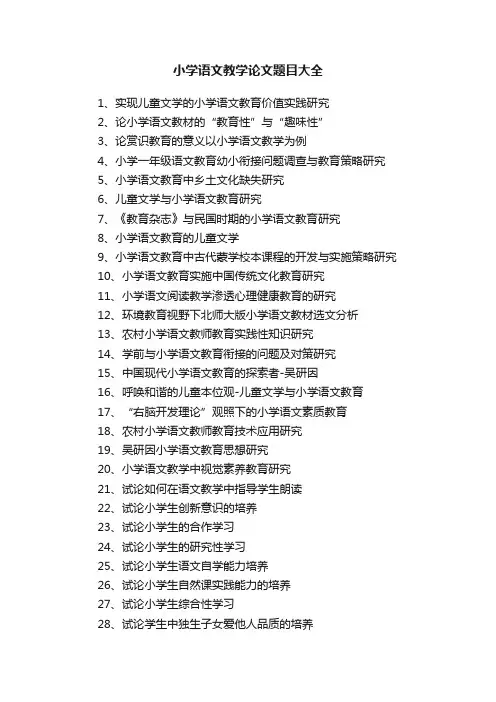 小学语文教学论文题目大全

1、实现儿童文学的小学语文教育价值实践研究

2、论小学语文教材的“教育性”与“趣味性”

3、论赏识教育的意义以小学语文教学为例

4、小学一年级语文教育幼小衔接问题调查与教育策略研究

5、小学语文教育中乡土文化缺失研究

6、儿童文学与小学语文教育研究

7、《教育杂志》与民国时期的小学语文教育研究

8、小学语文教育的儿童文学

9、小学语文教育中古代蒙学校本课程的开发与实施策略研究

10、小学语文教育实施中国传统文化教育研究

11、小学语文阅读教学渗透心理健康教育的研究

12、环境教育视野下北师大版小学语文教材选文分析

13、农村小学语文教师教育实践性知识研究

14、学前与小学语文教育衔接的问题及对策研究

15、中国现代小学语文教育的探索者-吴研因

16、呼唤和谐的儿童本位观-儿童文学与小学语文教育

17、“右脑开发理论”观照下的小学语文素质教育

18、农村小学语文教师教育技术应用研究

19、吴研因小学语文教育思想研究

20、小学语文教学中视觉素养教育研究

21、试论如何在语文教学中指导学生朗读

22、试论小学生创新意识的培养

23、试论小学生的合作学习

24、试论小学生的研究性学习

25、试论小学生语文自学能力培养

26、试论小学生自然课实践能力的培养

27、试论小学生综合性学习

28、试论学生中独生子女爱他人品质的培养